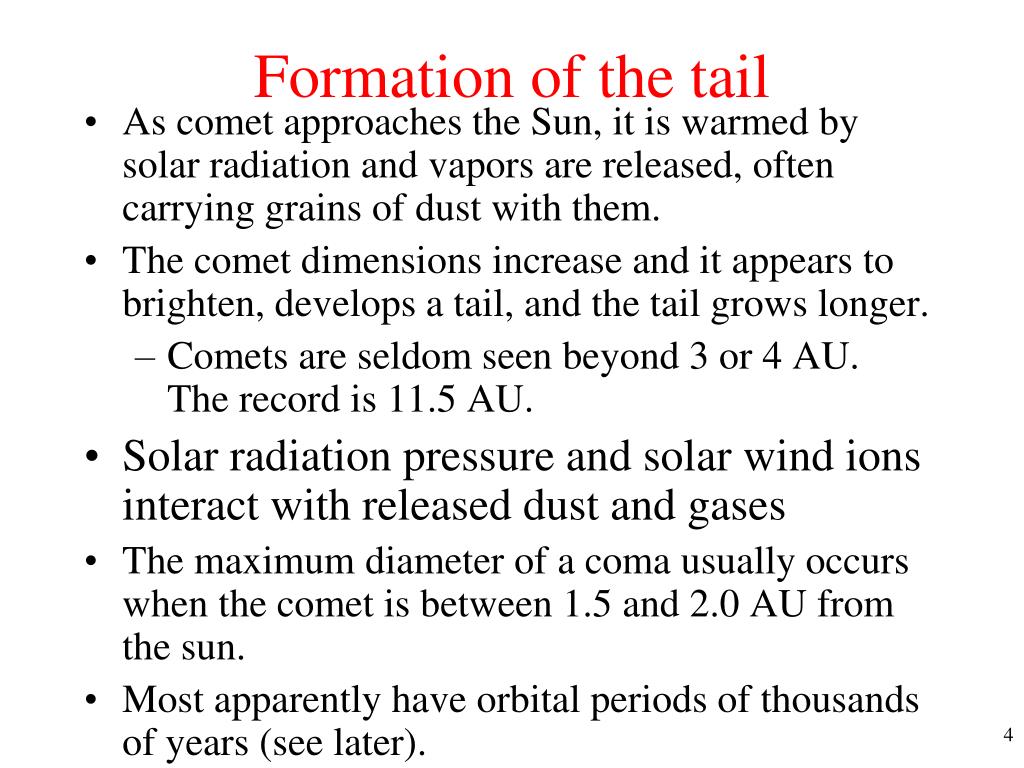 Formation of the tail

• As comet approaches the Sun, it is warmed by solar radiation and vapors are released, often carrying grains of dust with them.

• The comet dimensions increase and it appears to brighten, develops a tail, and the tail grows longer.

– Comets are seldom seen beyond 3 or 4 AU. The record is 11.5 AU.

• Solar radiation pressure and solar wind ions interact with released dust and gases

• The maximum diameter of a coma usually occurs when the comet is between 1.5 and 2.0 AU from the sun.

• Most apparently have orbital periods of thousands of years (see later).

4